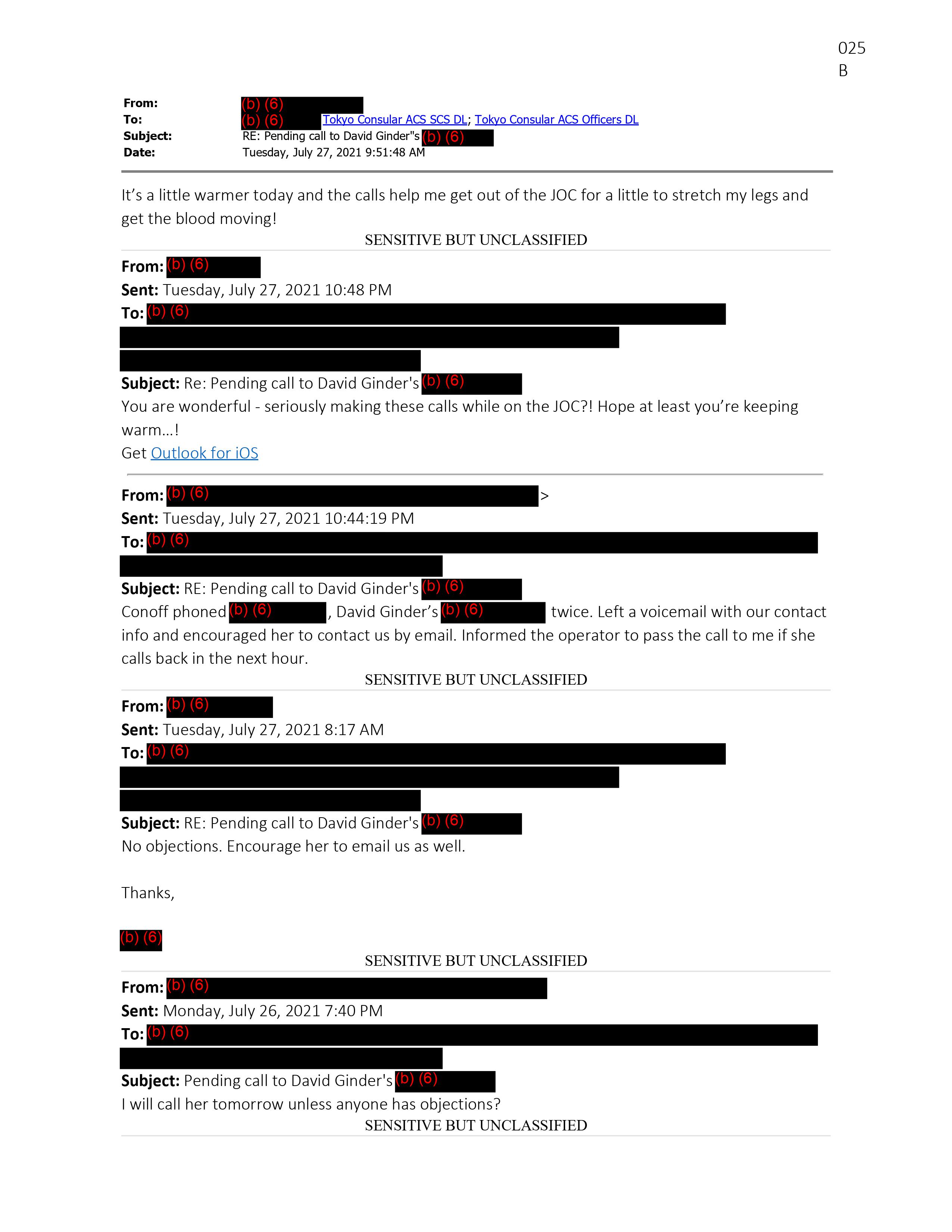 025
B

From: (b) (6)
To: (b) (6) Tokyo Consular ACS SCS DL; Tokyo Consular ACS Officers DL
Subject: RE: Pending call to David Ginder"s (b) (6)
Date: Tuesday, July 27, 2021 9:51:48 AM

It’s a little warmer today and the calls help me get out of the JOC for a little to stretch my legs and get the blood moving!

SENSITIVE BUT UNCLASSIFIED

From: (b) (6)
Sent: Tuesday, July 27, 2021 10:48 PM
To: (b) (6)
Subject: Re: Pending call to David Ginder's (b) (6)
You are wonderful - seriously making these calls while on the JOC?! Hope at least you’re keeping warm...!
Get Outlook for iOS

From: (b) (6) >
Sent: Tuesday, July 27, 2021 10:44:19 PM
To: (b) (6)
Subject: RE: Pending call to David Ginder's (b) (6)
Conoff phoned (b) (6), David Ginder’s (b) (6) twice. Left a voicemail with our contact info and encouraged her to contact us by email. Informed the operator to pass the call to me if she calls back in the next hour.

SENSITIVE BUT UNCLASSIFIED

From: (b) (6)
Sent: Tuesday, July 27, 2021 8:17 AM
To: (b) (6)
Subject: RE: Pending call to David Ginder's (b) (6)
No objections. Encourage her to email us as well.

Thanks,

(b) (6)

SENSITIVE BUT UNCLASSIFIED

From: (b) (6)
Sent: Monday, July 26, 2021 7:40 PM
To: (b) (6)
Subject: Pending call to David Ginder's (b) (6)
I will call her tomorrow unless anyone has objections?

SENSITIVE BUT UNCLASSIFIED